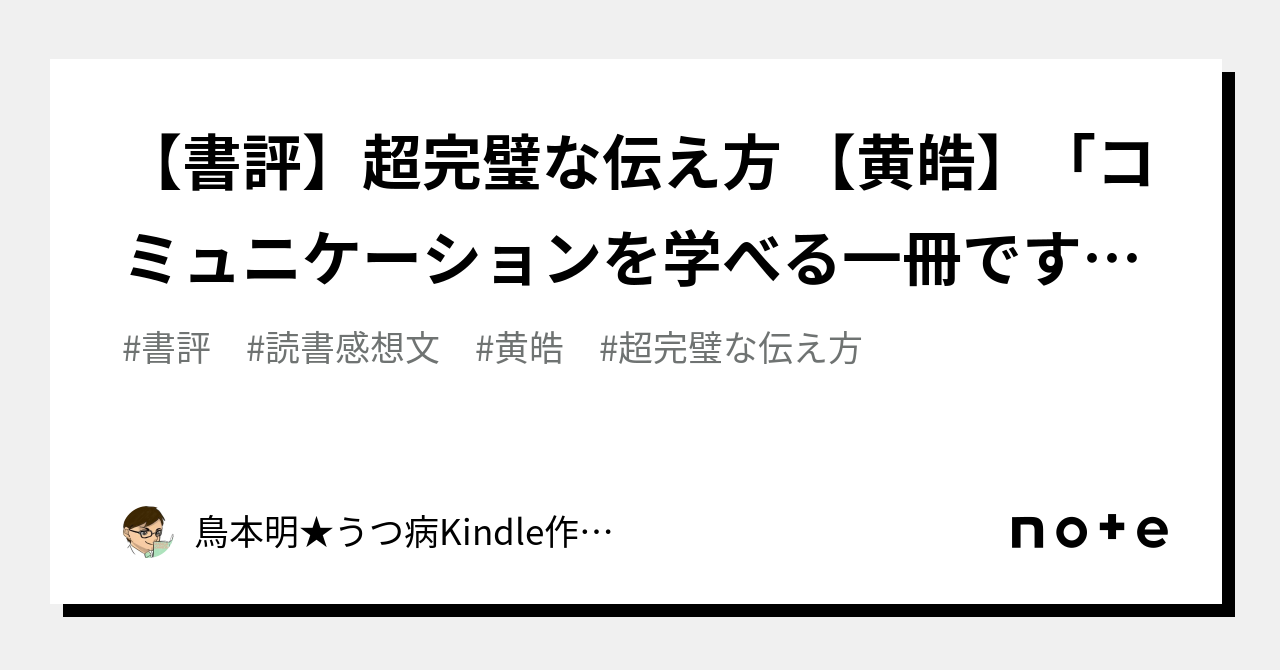 【書評】超完璧な伝え方 【黄皓】「コミュニケーションを学べる一冊です…

#書評　#読書感想文　#黄皓　#超完璧な伝え方

鳥本明★うつ病Kindle作…

note